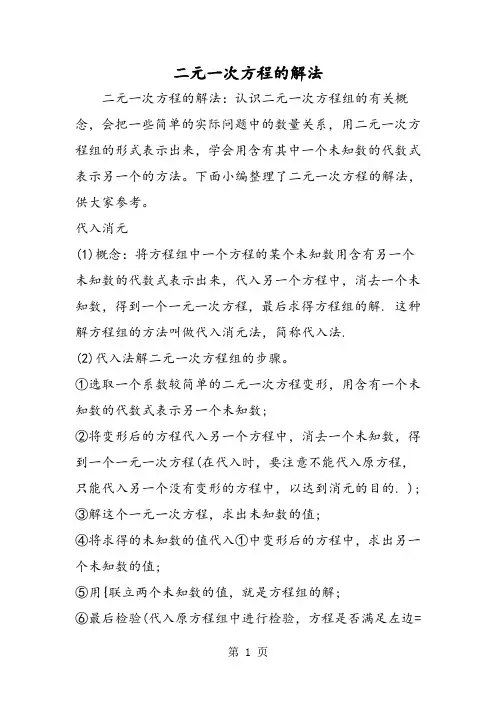 二元一次方程的解法

二元一次方程的解法：认识二元一次方程组的有关概念，会把一些简单的实际问题中的数量关系，用二元一次方程组的形式表示出来，学会用含有其中一个未知数的代数式表示另一个的方法。下面小编整理了二元一次方程的解法，供大家参考。

代入消元

(1)概念：将方程组中一个方程的某个未知数用含有另一个未知数的代数式表示出来，代入另一个方程中，消去一个未知数，得到一个一元一次方程，最后求得方程组的解. 这种解方程组的方法叫做代入消元法，简称代入法.

(2)代入法解二元一次方程组的步骤。

①选取一个系数较简单的二元一次方程变形，用含有一个未知数的代数式表示另一个未知数；

②将变形后的方程代入另一个方程中，消去一个未知数，得到一个一元一次方程(在代入时，要注意不能代入原方程，只能代入另一个没有变形的方程中，以达到消元的目的. )；

③解这个一元一次方程，求出未知数的值；

④将求得的未知数的值代入①中变形后的方程中，求出另一个未知数的值；

⑤用{联立两个未知数的值，就是方程组的解；

⑥最后检验(代入原方程组中进行检验，方程是否满足左边=

第 1 页